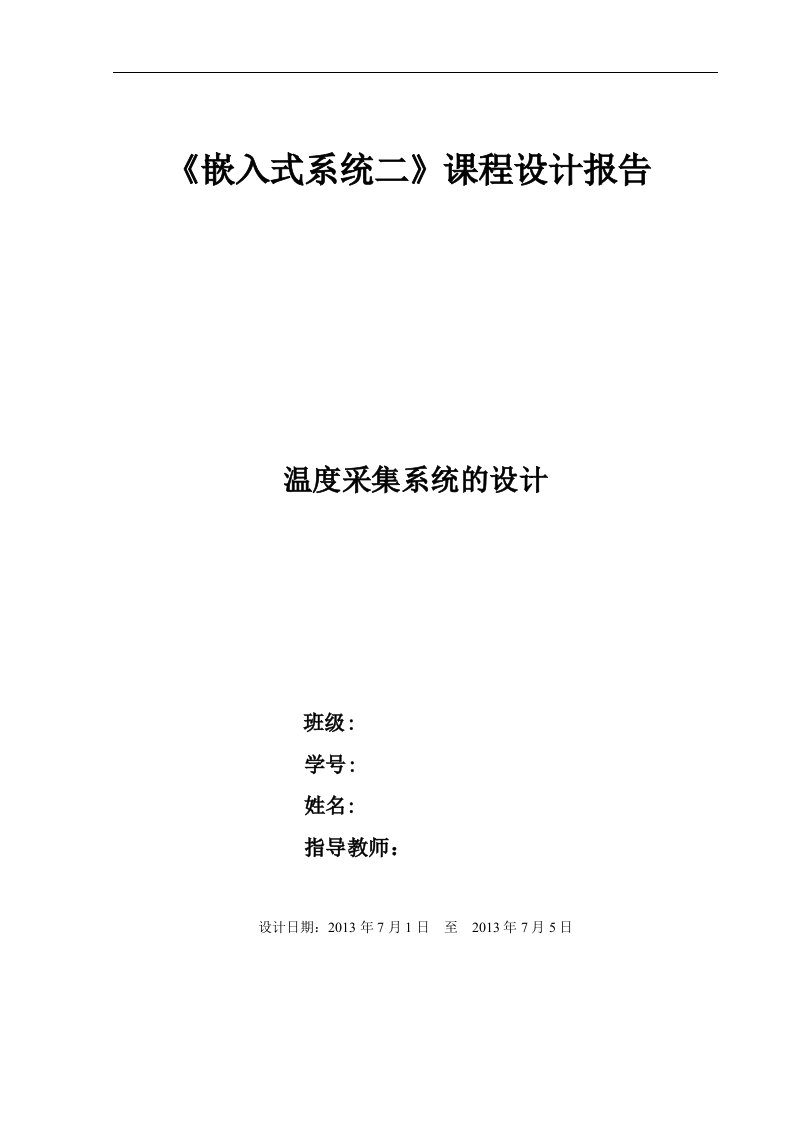 《嵌入式系统二》课程设计报告

温度采集系统的设计

班级：

学号：

姓名：

指导教师：

设计日期：2013 年 7 月 1 日 至 2013 年 7 月 5 日